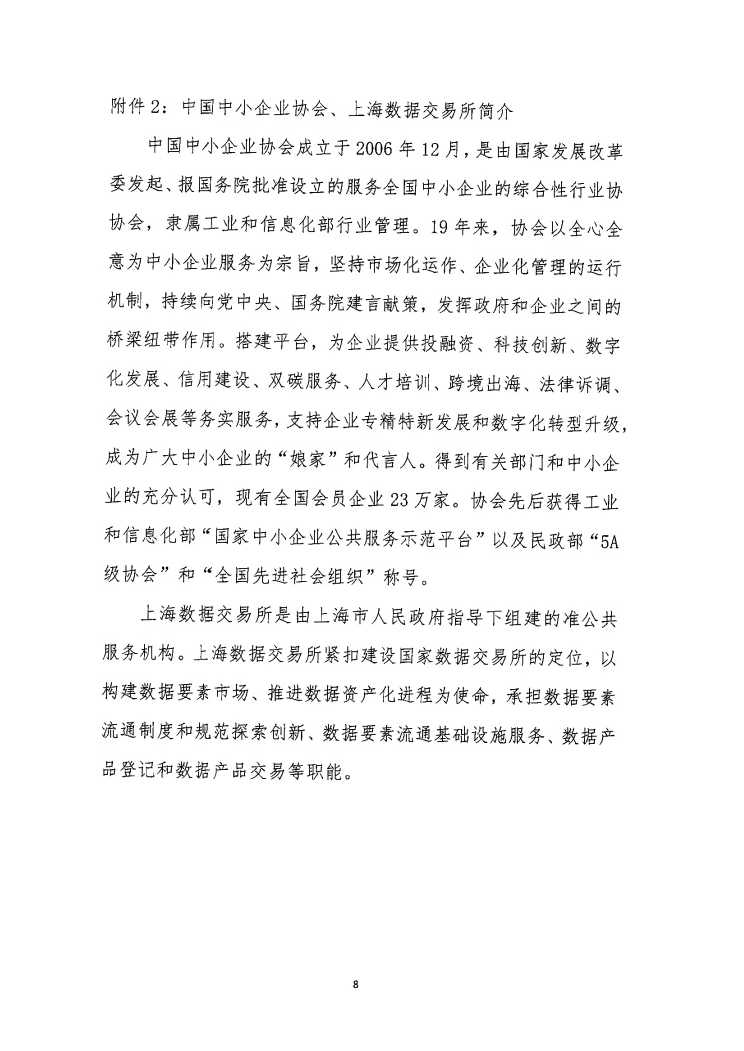 附件 2：中国中小企业协会、上海数据交易所简介

中国中小企业协会成立于 2006 年 12 月，是由国家发展改革委发起、报国务院批准设立的服务全国中小企业的综合性行业协协会，隶属工业和信息化部行业管理。19 年来，协会以全心全意为中小企业服务为宗旨，坚持市场化运作、企业化管理的运行机制，持续向党中央、国务院建言献策，发挥政府和企业之间的桥梁纽带作用。搭建平台，为企业提供投融资、科技创新、数字化发展、信用建设、双碳服务、人才培训、跨境出海、法律诉调、会议会展等务实服务，支持企业专精特新发展和数字化转型升级，成为广大中小企业的“娘家”和代言人。得到有关部门和中小企业的充分认可，现有全国会员企业 23 万家。协会先后获得工业和信息化部“国家中小企业公共服务示范平台”以及民政部“5A 级协会”和“全国先进社会组织”称号。

上海数据交易所是由上海市人民政府指导下组建的准公共服务机构。上海数据交易所紧扣建设国家数据交易所的定位，以构建数据要素市场、推进数据资产化进程为使命，承担数据要素流通制度和规范探索创新、数据要素流通基础设施服务、数据产品登记和数据产品交易等职能。

8